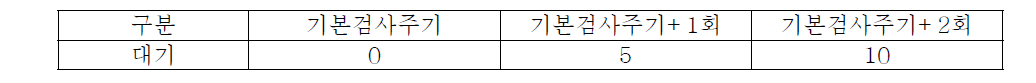 | 구분 | 기본검사주기 | 기본검사주기+ 1회 | 기본검사주기+ 2회 |
|---|---|---|---|
| 대기 | 0 | 5 | 10 |